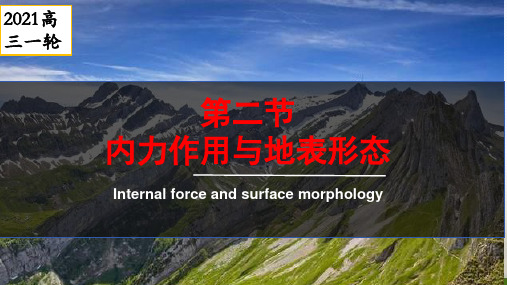 2021高三一轮

第二节
内力作用与地表形态

Internal force and surface morphology